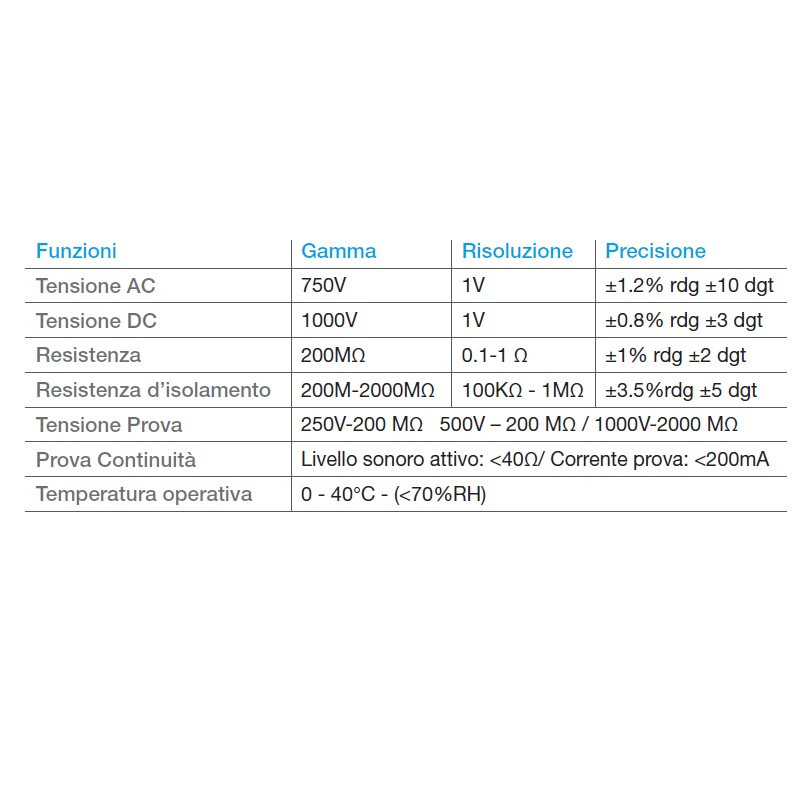 | Funzioni | Gamma | Risoluzione | Precisione |
|---|---|---|---|
| Tensione AC | 750V | 1V | ±1.2% rdg ±10 dgt |
| Tensione DC | 1000V | 1V | ±0.8% rdg ±3 dgt |
| Resistenza | 200MΩ | 0.1-1 Ω | ±1% rdg ±2 dgt |
| Resistenza d'isolamento | 200M-2000MΩ | 100KΩ - 1MΩ | ±3.5%rdg ±5 dgt |
| Tensione Prova | 250V-200 MΩ 500V – 200 MΩ / 1000V-2000 MΩ | | |
| Prova Continuità | Livello sonoro attivo: <40Ω/ Corrente prova: <200mA | | |
| Temperatura operativa | 0 - 40°C - (<70%RH) | | |